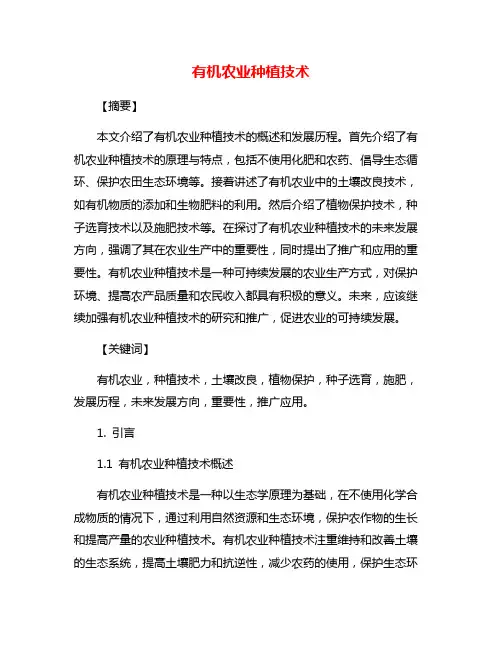 有机农业种植技术

【摘要】

本文介绍了有机农业种植技术的概述和发展历程。首先介绍了有机农业种植技术的原理与特点，包括不使用化肥和农药、倡导生态循环、保护农田生态环境等。接着讲述了有机农业中的土壤改良技术，如有机物质的添加和生物肥料的利用。然后介绍了植物保护技术，种子选育技术以及施肥技术等。在探讨了有机农业种植技术的未来发展方向，强调了其在农业生产中的重要性，同时提出了推广和应用的重要性。有机农业种植技术是一种可持续发展的农业生产方式，对保护环境、提高农产品质量和农民收入都具有积极的意义。未来，应该继续加强有机农业种植技术的研究和推广，促进农业的可持续发展。

【关键词】

有机农业，种植技术，土壤改良，植物保护，种子选育，施肥，发展历程，未来发展方向，重要性，推广应用。

1. 引言

1.1 有机农业种植技术概述

有机农业种植技术是一种以生态学原理为基础，在不使用化学合成物质的情况下，通过利用自然资源和生态环境，保护农作物的生长和提高产量的农业种植技术。有机农业种植技术注重维持和改善土壤的生态系统，提高土壤肥力和抗逆性，减少农药的使用，保护生态环